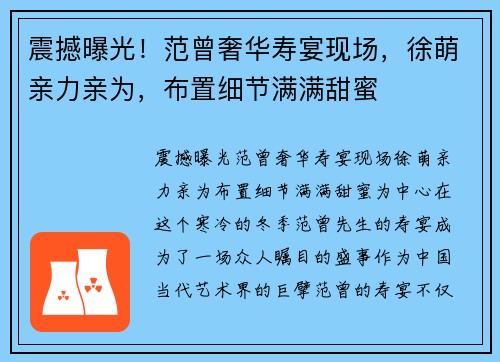 震撼曝光！范曾奢华寿宴现场，徐萌亲力亲为，布置细节满满甜蜜

震撼曝光范曾奢华寿宴现场徐萌亲力亲为布置细节满满甜蜜为中心在这个寒冷的冬季范曾先生的寿宴成为了一场众人瞩目的盛事作为中国当代艺术界的巨擘范曾的寿宴不仅